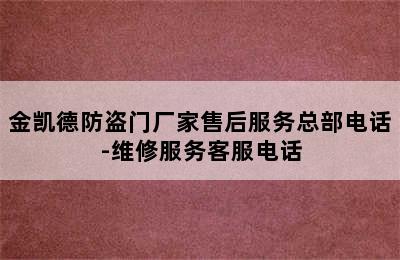 金凯德防盗门厂家售后服务总部电话-维修服务客服电话